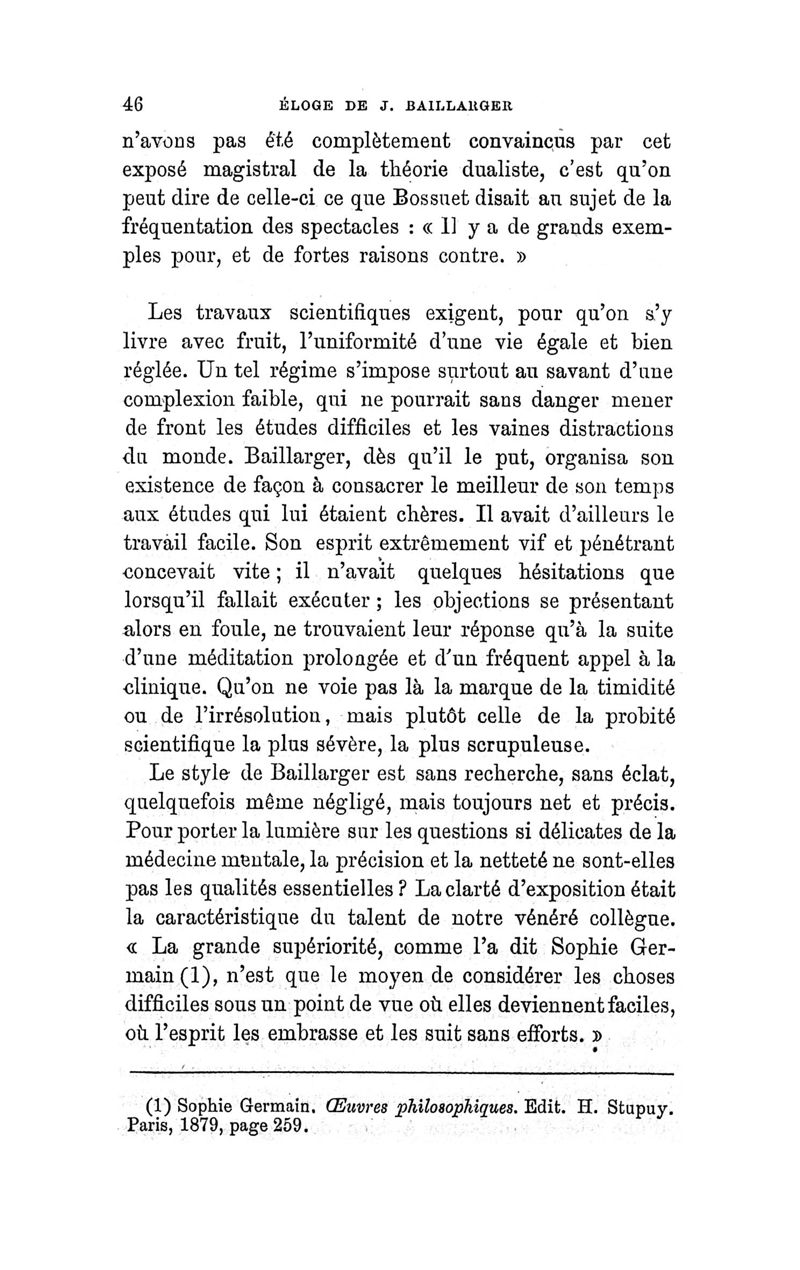 46 ÉLOGE DE J. BAILLARGER

n'avons pas été complètement convaincus par cet exposé magistral de la théorie dualiste, c'est qu'on peut dire de celle-ci ce que Bossuet disait au sujet de la fréquentation des spectacles : « Il y a de grands exemples pour, et de fortes raisons contre. »

Les travaux scientifiques exigent, pour qu'on s'y livre avec fruit, l'uniformité d'une vie égale et bien réglée. Un tel régime s'impose surtout au savant d'une complexion faible, qui ne pourrait sans danger mener de front les études difficiles et les vaines distractions du monde. Baillarger, dès qu'il le put, organisa son existence de façon à consacrer le meilleur de son temps aux études qui lui étaient chères. Il avait d'ailleurs le travail facile. Son esprit extrêmement vif et pénétrant concevait vite ; il n'avait quelques hésitations que lorsqu'il fallait exécuter ; les objections se présentant alors en foule, ne trouvaient leur réponse qu'à la suite d'une méditation prolongée et d'un fréquent appel à la clinique. Qu'on ne voie pas là la marque de la timidité ou de l'irrésolution, mais plutôt celle de la probité scientifique la plus sévère, la plus scrupuleuse.

Le style de Baillarger est sans recherche, sans éclat, quelquefois même négligé, mais toujours net et précis. Pour porter la lumière sur les questions si délicates de la médecine mentale, la précision et la netteté ne sont-elles pas les qualités essentielles ? La clarté d'exposition était la caractéristique du talent de notre vénéré collègue. « La grande supériorité, comme l'a dit Sophie Germain (1), n'est que le moyen de considérer les choses difficiles sous un point de vue où elles deviennent faciles, où l'esprit les embrasse et les suit sans efforts. »

(1) Sophie Germain. Œuvres philosophiques. Edit. H. Stupuy. Paris, 1879, page 259.